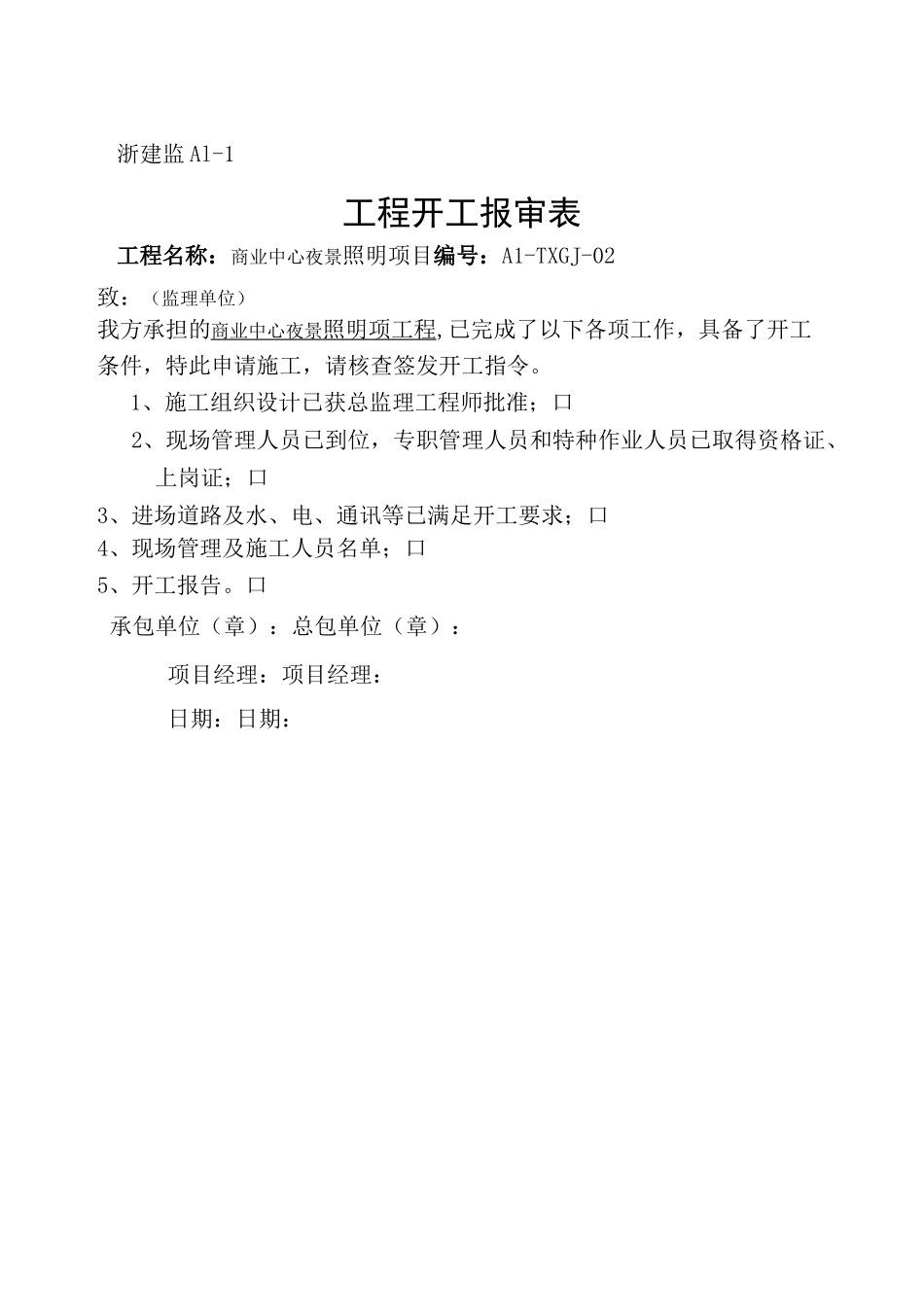 浙建监 A1-1

工程开工报审表

工程名称：商业中心夜景照明项目编号：A1-TXGJ-02

致：（监理单位）

我方承担的商业中心夜景照明项工程,已完成了以下各项工作，具备了开工条件，特此申请施工，请核查签发开工指令。

1、施工组织设计已获总监理工程师批准；口

2、现场管理人员已到位，专职管理人员和特种作业人员已取得资格证、上岗证；口

3、进场道路及水、电、通讯等已满足开工要求；口

4、现场管理及施工人员名单；口

5、开工报告。口

承包单位（章）：总包单位（章）：

项目经理：项目经理：

日期：日期：